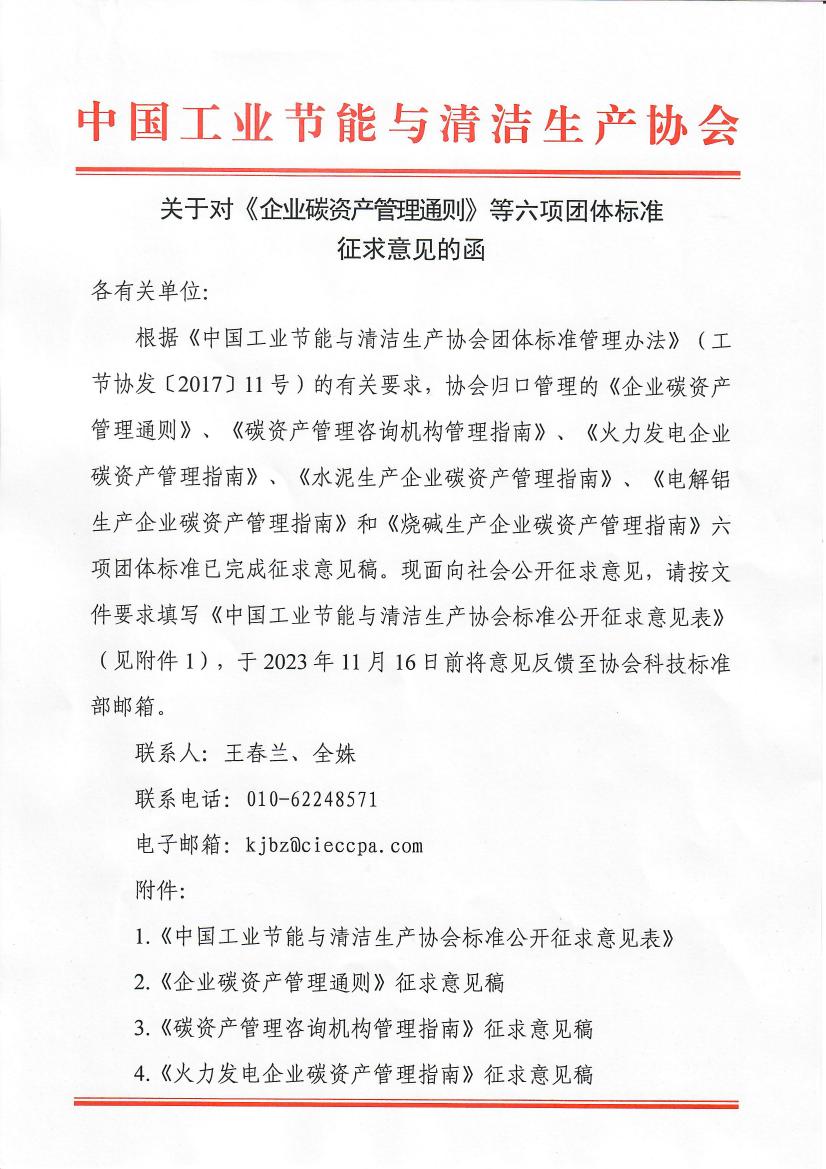 中国工业节能与清洁生产协会

关于对《企业碳资产管理通则》等六项团体标准征求意见的函

各有关单位:

根据《中国工业节能与清洁生产协会团体标准管理办法》（工节协发〔2017〕11号）的有关要求，协会归口管理的《企业碳资产管理通则》、《碳资产管理咨询机构管理指南》、《火力发电企业碳资产管理指南》、《水泥生产企业碳资产管理指南》、《电解铝生产企业碳资产管理指南》和《烧碱生产企业碳资产管理指南》六项团体标准已完成征求意见稿。现面向社会公开征求意见，请按文件要求填写《中国工业节能与清洁生产协会标准公开征求意见表》（见附件1），于2023年11月16日前将意见反馈至协会科技标准部邮箱。

联系人：王春兰、全姝

联系电话：010-62248571

电子邮箱：kjbz@cieccpa.com

附件:

1.《中国工业节能与清洁生产协会标准公开征求意见表》

2.《企业碳资产管理通则》征求意见稿

3.《碳资产管理咨询机构管理指南》征求意见稿

4.《火力发电企业碳资产管理指南》征求意见稿